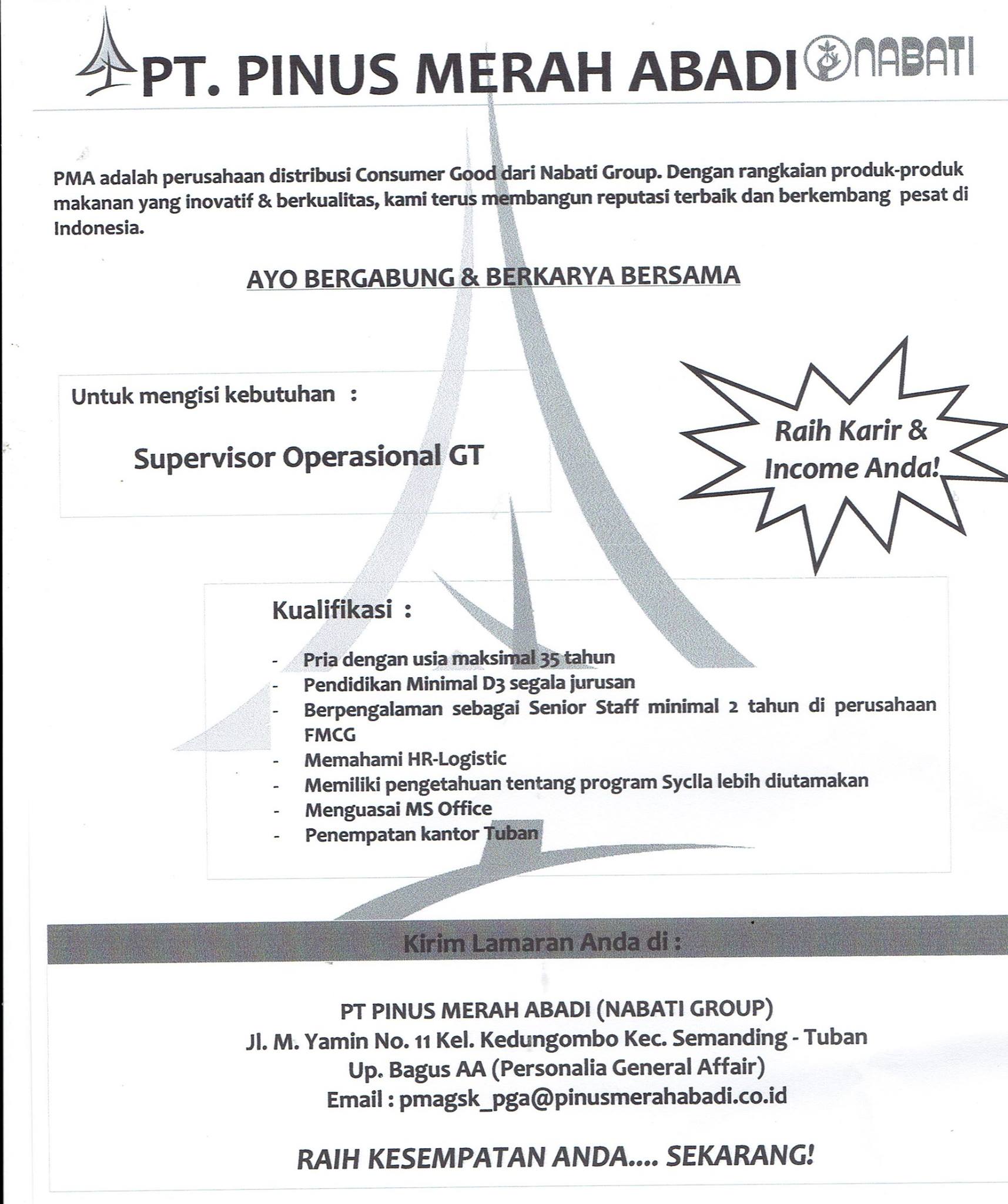 PT. PINUS MERAH ABADI NABATI

PMA adalah perusahaan distribusi Consumer Good dari Nabati Group. Dengan rangkaian produk-produk makanan yang inovatif & berkualitas, kami terus membangun reputasi terbaik dan berkembang pesat di Indonesia.

AYO BERGABUNG & BERKARYA BERSAMA

Untuk mengisi kebutuhan :

Supervisor Operasional GT

Raih Karir & Income Anda!

Kualifikasi :

- Pria dengan usia maksimal 35 tahun
- Pendidikan Minimal D3 segala jurusan
- Berpengalaman sebagai Senior Staff minimal 2 tahun di perusahaan FMCG
- Memahami HR-Logistic
- Memiliki pengetahuan tentang program Syclla lebih diutamakan
- Menguasai MS Office
- Penempatan kantor Tuban

Kirim Lamaran Anda di :

PT PINUS MERAH ABADI (NABATI GROUP)
Jl. M. Yamin No. 11 Kel. Kedungombo Kec. Semanding - Tuban
Up. Bagus AA (Personalia General Affair)
Email : pmagsk_pga@pinusmerahabadi.co.id

RAIH KESEMPATAN ANDA.... SEKARANG!